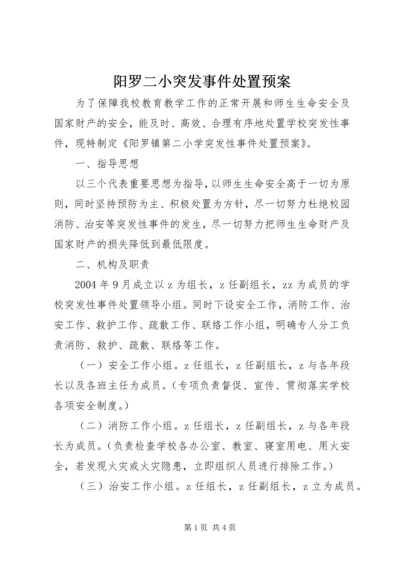 阳罗二小突发事件处置预案

为了保障我校教育教学工作的正常开展和师生生命安全及国家财产的安全，能及时、高效、合理有序地处置学校突发性事件，现特制定《阳罗镇第二小学突发性事件处置预案》。

一、指导思想

以三个代表重要思想为指导，以师生生命安全高于一切为原则，同时坚持预防为主、积极处置为方针，尽一切努力杜绝校园消防、治安等突发性事件的发生，尽一切努力把师生生命财产及国家财产的损失降低到最低限度。

二、机构及职责

2004 年 9 月成立以 z 为组长，z 任副组长，zz 为成员的学校突发性事件处置领导小组。同时下设安全工作，消防工作、治安工作、救护工作、疏散工作、联络工作小组，明确专人分工负责消防、救护、疏散、联络等工作。

（一）安全工作小组。z 任组长，z 任副组长，z 与各年段长以及各班主任为成员。（专项负责督促、宣传、贯彻落实学校各项安全制度。）

（二）消防工作小组。z 任组长，z 任副组长，z 与各年段长为成员。（负责检查学校各办公室、教室、寝室用电、用火安全，若发现火灾或火灾隐患，立即组织人员进行排除工作。）

（三）治安工作小组。z 任组长，z 任副组长，z 立为成员。

第 1 页 共 4 页